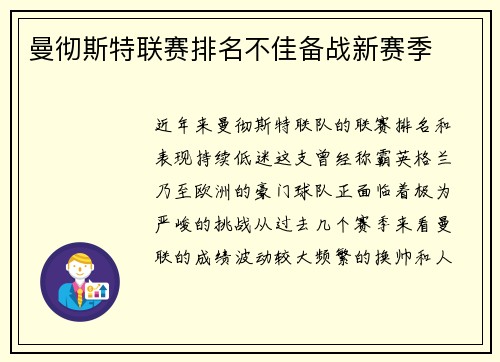 曼彻斯特联赛排名不佳备战新赛季

近年来曼彻斯特联队的联赛排名和表现持续低迷这支曾经称霸英格兰乃至欧洲的豪门球队正面临着极为严峻的挑战从过去几个赛季来看曼联的成绩波动较大频繁的换帅和人